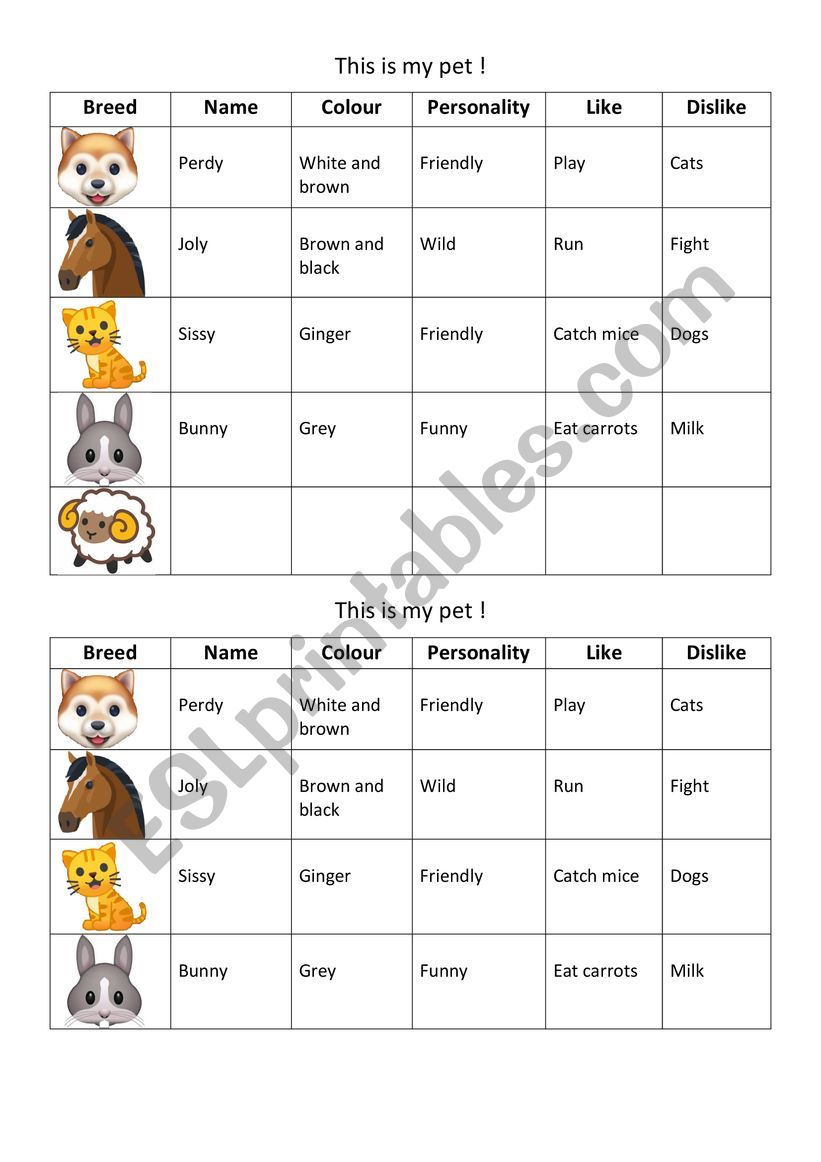 This is my pet !

| Breed | Name | Colour | Personality | Like | Dislike |
|---|---|---|---|---|---|
| | Perdy | White and brown | Friendly | Play | Cats |
| | Joly | Brown and black | Wild | Run | Fight |
| | Sissy | Ginger | Friendly | Catch mice | Dogs |
| | Bunny | Grey | Funny | Eat carrots | Milk |
| | | | | | |

This is my pet !

| Breed | Name | Colour | Personality | Like | Dislike |
|---|---|---|---|---|---|
| | Perdy | White and brown | Friendly | Play | Cats |
| | Joly | Brown and black | Wild | Run | Fight |
| | Sissy | Ginger | Friendly | Catch mice | Dogs |
| | Bunny | Grey | Funny | Eat carrots | Milk |

ESLprintables.com